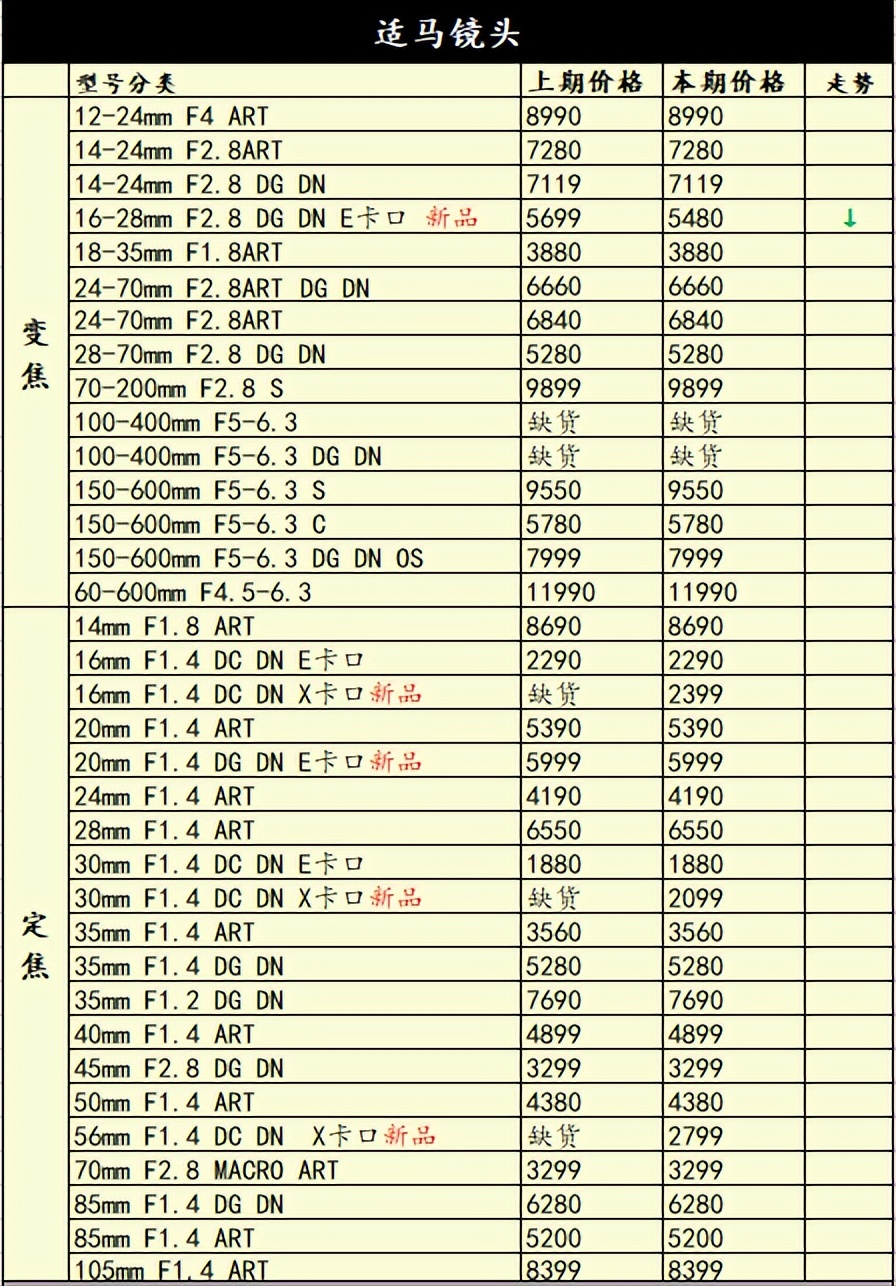 适马镜头

| | 型号分类 | 上期价格 | 本期价格 | 走势 |
|---|---|---|---|---|
| 变焦 | 12-24mm F4 ART | 8990 | 8990 | |
| | 14-24mm F2.8ART | 7280 | 7280 | |
| | 14-24mm F2.8 DG DN | 7119 | 7119 | |
| | 16-28mm F2.8 DG DN E卡口 新品 | 5699 | 5480 | ↓ |
| | 18-35mm F1.8ART | 3880 | 3880 | |
| | 24-70mm F2.8ART DG DN | 6660 | 6660 | |
| | 24-70mm F2.8ART | 6840 | 6840 | |
| | 28-70mm F2.8 DG DN | 5280 | 5280 | |
| | 70-200mm F2.8 S | 9899 | 9899 | |
| | 100-400mm F5-6.3 | 缺货 | 缺货 | |
| | 100-400mm F5-6.3 DG DN | 缺货 | 缺货 | |
| | 150-600mm F5-6.3 S | 9550 | 9550 | |
| | 150-600mm F5-6.3 C | 5780 | 5780 | |
| | 150-600mm F5-6.3 DG DN OS | 7999 | 7999 | |
| | 60-600mm F4.5-6.3 | 11990 | 11990 | |
| 定焦 | 14mm F1.8 ART | 8690 | 8690 | |
| | 16mm F1.4 DC DN E卡口 | 2290 | 2290 | |
| | 16mm F1.4 DC DN X卡口新品 | 缺货 | 2399 | |
| | 20mm F1.4 ART | 5390 | 5390 | |
| | 20mm F1.4 DG DN E卡口新品 | 5999 | 5999 | |
| | 24mm F1.4 ART | 4190 | 4190 | |
| | 28mm F1.4 ART | 6550 | 6550 | |
| | 30mm F1.4 DC DN E卡口 | 1880 | 1880 | |
| | 30mm F1.4 DC DN X卡口新品 | 缺货 | 2099 | |
| | 35mm F1.4 ART | 3560 | 3560 | |
| | 35mm F1.4 DG DN | 5280 | 5280 | |
| | 35mm F1.2 DG DN | 7690 | 7690 | |
| | 40mm F1.4 ART | 4899 | 4899 | |
| | 45mm F2.8 DG DN | 3299 | 3299 | |
| | 50mm F1.4 ART | 4380 | 4380 | |
| | 56mm F1.4 DC DN X卡口新品 | 缺货 | 2799 | |
| | 70mm F2.8 MACRO ART | 3299 | 3299 | |
| | 85mm F1.4 DG DN | 6280 | 6280 | |
| | 85mm F1.4 ART | 5200 | 5200 | |
| | 105mm F1.4 ART | 8399 | 8399 | |